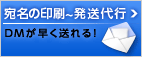 宛名の印刷~発送代行 >

DMが早く送れる!